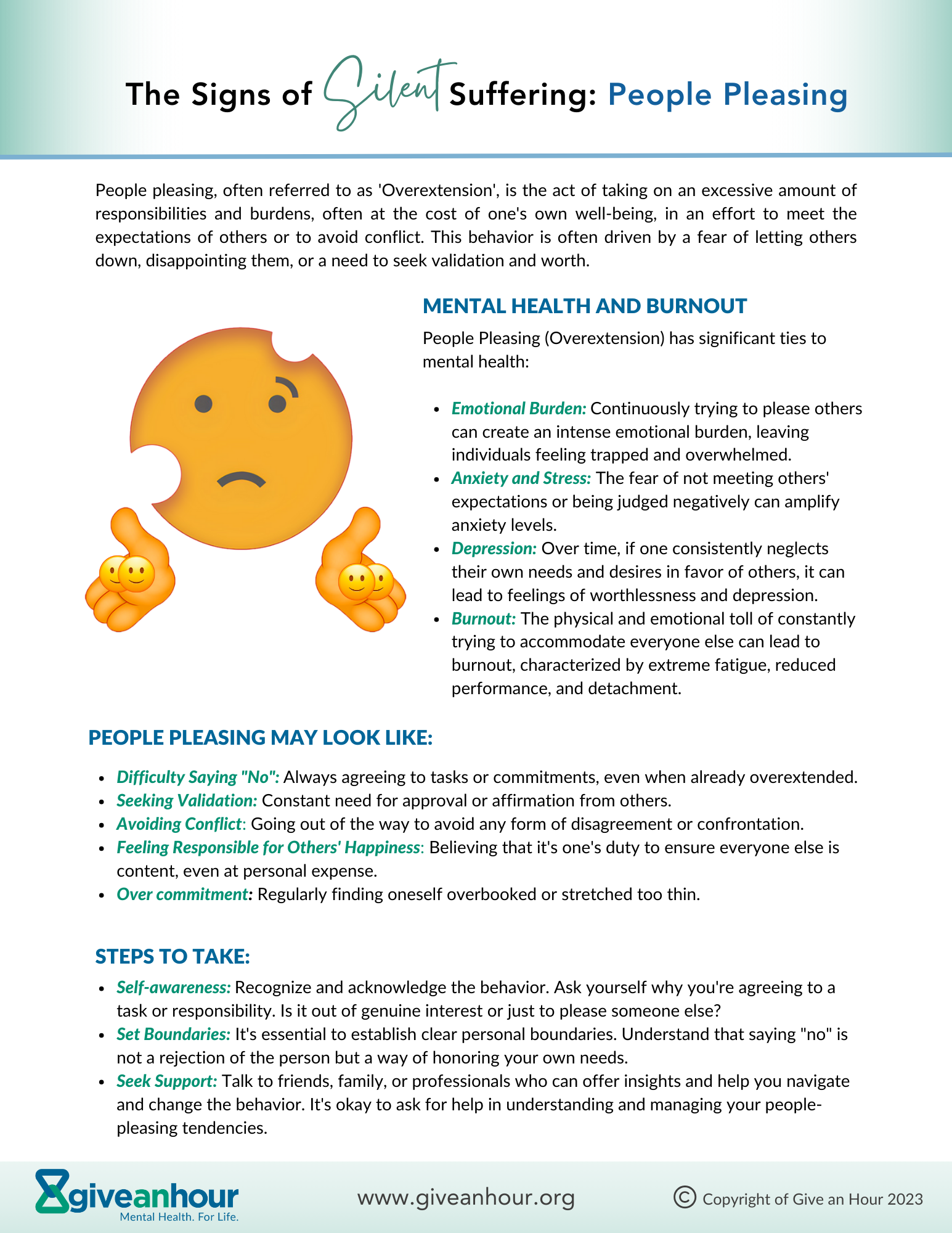 The Signs of Silent Suffering: People Pleasing

People pleasing, often referred to as 'Overextension', is the act of taking on an excessive amount of responsibilities and burdens, often at the cost of one's own well-being, in an effort to meet the expectations of others or to avoid conflict. This behavior is often driven by a fear of letting others down, disappointing them, or a need to seek validation and worth.

MENTAL HEALTH AND BURNOUT

People Pleasing (Overextension) has significant ties to mental health:

- Emotional Burden: Continuously trying to please others can create an intense emotional burden, leaving individuals feeling trapped and overwhelmed.
- Anxiety and Stress: The fear of not meeting others' expectations or being judged negatively can amplify anxiety levels.
- Depression: Over time, if one consistently neglects their own needs and desires in favor of others, it can lead to feelings of worthlessness and depression.
- Burnout: The physical and emotional toll of constantly trying to accommodate everyone else can lead to burnout, characterized by extreme fatigue, reduced performance, and detachment.

PEOPLE PLEASING MAY LOOK LIKE:

- Difficulty Saying "No": Always agreeing to tasks or commitments, even when already overextended.
- Seeking Validation: Constant need for approval or affirmation from others.
- Avoiding Conflict: Going out of the way to avoid any form of disagreement or confrontation.
- Feeling Responsible for Others' Happiness: Believing that it's one's duty to ensure everyone else is content, even at personal expense.
- Over commitment: Regularly finding oneself overbooked or stretched too thin.

STEPS TO TAKE:

- Self-awareness: Recognize and acknowledge the behavior. Ask yourself why you're agreeing to a task or responsibility. Is it out of genuine interest or just to please someone else?
- Set Boundaries: It's essential to establish clear personal boundaries. Understand that saying "no" is not a rejection of the person but a way of honoring your own needs.
- Seek Support: Talk to friends, family, or professionals who can offer insights and help you navigate and change the behavior. It's okay to ask for help in understanding and managing your people-pleasing tendencies.

giveanhour
Mental Health. For Life.

www.giveanhour.org

© Copyright of Give an Hour 2023